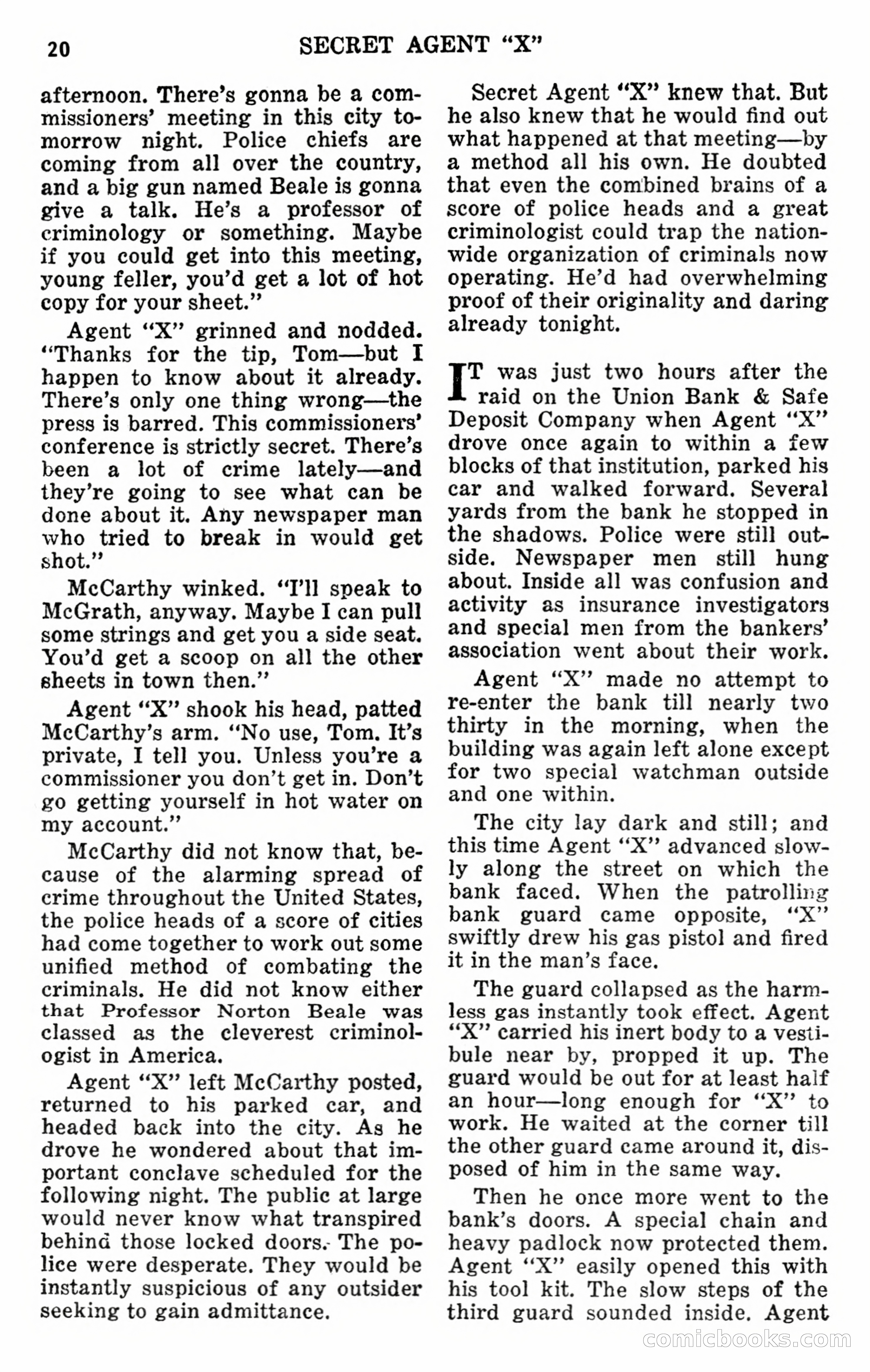 20 SECRET AGENT "X"

afternoon. There's gonna be a commissioners' meeting in this city tomorrow night. Police chiefs are coming from all over the country, and a big gun named Beale is gonna give a talk. He's a professor of criminology or something. Maybe if you could get into this meeting, young feller, you'd get a lot of hot copy for your sheet."

Agent "X" grinned and nodded. "Thanks for the tip, Tom—but I happen to know about it already. There's only one thing wrong—the press is barred. This commissioners' conference is strictly secret. There's been a lot of crime lately—and they're going to see what can be done about it. Any newspaper man who tried to break in would get shot."

McCarthy winked. "I'll speak to McGrath, anyway. Maybe I can pull some strings and get you a side seat. You'd get a scoop on all the other sheets in town then."

Agent "X" shook his head, patted McCarthy's arm. "No use, Tom. It's private, I tell you. Unless you're a commissioner you don't get in. Don't go getting yourself in hot water on my account."

McCarthy did not know that, because of the alarming spread of crime throughout the United States, the police heads of a score of cities had come together to work out some unified method of combating the criminals. He did not know either that Professor Norton Beale was classed as the cleverest criminologist in America.

Agent "X" left McCarthy posted, returned to his parked car, and headed back into the city. As he drove he wondered about that important conclave scheduled for the following night. The public at large would never know what transpired behind those locked doors. The police were desperate. They would be instantly suspicious of any outsider seeking to gain admittance.

Secret Agent "X" knew that. But he also knew that he would find out what happened at that meeting—by a method all his own. He doubted that even the combined brains of a score of police heads and a great criminologist could trap the nationwide organization of criminals now operating. He'd had overwhelming proof of their originality and daring already tonight.

IT was just two hours after the raid on the Union Bank & Safe Deposit Company when Agent "X" drove once again to within a few blocks of that institution, parked his car and walked forward. Several yards from the bank he stopped in the shadows. Police were still outside. Newspaper men still hung about. Inside all was confusion and activity as insurance investigators and special men from the bankers' association went about their work.

Agent "X" made no attempt to re-enter the bank till nearly two thirty in the morning, when the building was again left alone except for two special watchman outside and one within.

The city lay dark and still; and this time Agent "X" advanced slowly along the street on which the bank faced. When the patrolling bank guard came opposite, "X" swiftly drew his gas pistol and fired it in the man's face.

The guard collapsed as the harmless gas instantly took effect. Agent "X" carried his inert body to a vestibule near by, propped it up. The guard would be out for at least half an hour—long enough for "X" to work. He waited at the corner till the other guard came around it, disposed of him in the same way.

Then he once more went to the bank's doors. A special chain and heavy padlock now protected them. Agent "X" easily opened this with his tool kit. The slow steps of the third guard sounded inside. Agent

comicbooks.com